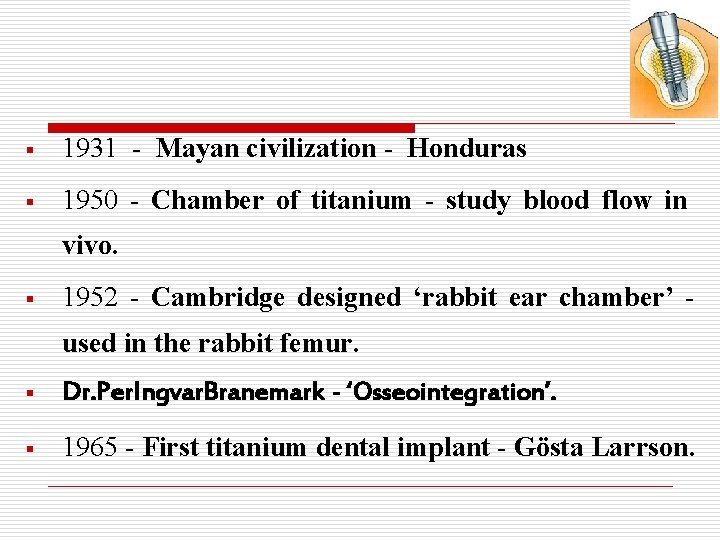 • 1931 - Mayan civilization - Honduras

• 1950 - Chamber of titanium - study blood flow in vivo.

• 1952 - Cambridge designed 'rabbit ear chamber' - used in the rabbit femur.

• Dr.PerIngvarBranemark - 'Osseointegration'.

• 1965 - First titanium dental implant - Gösta Larrson.